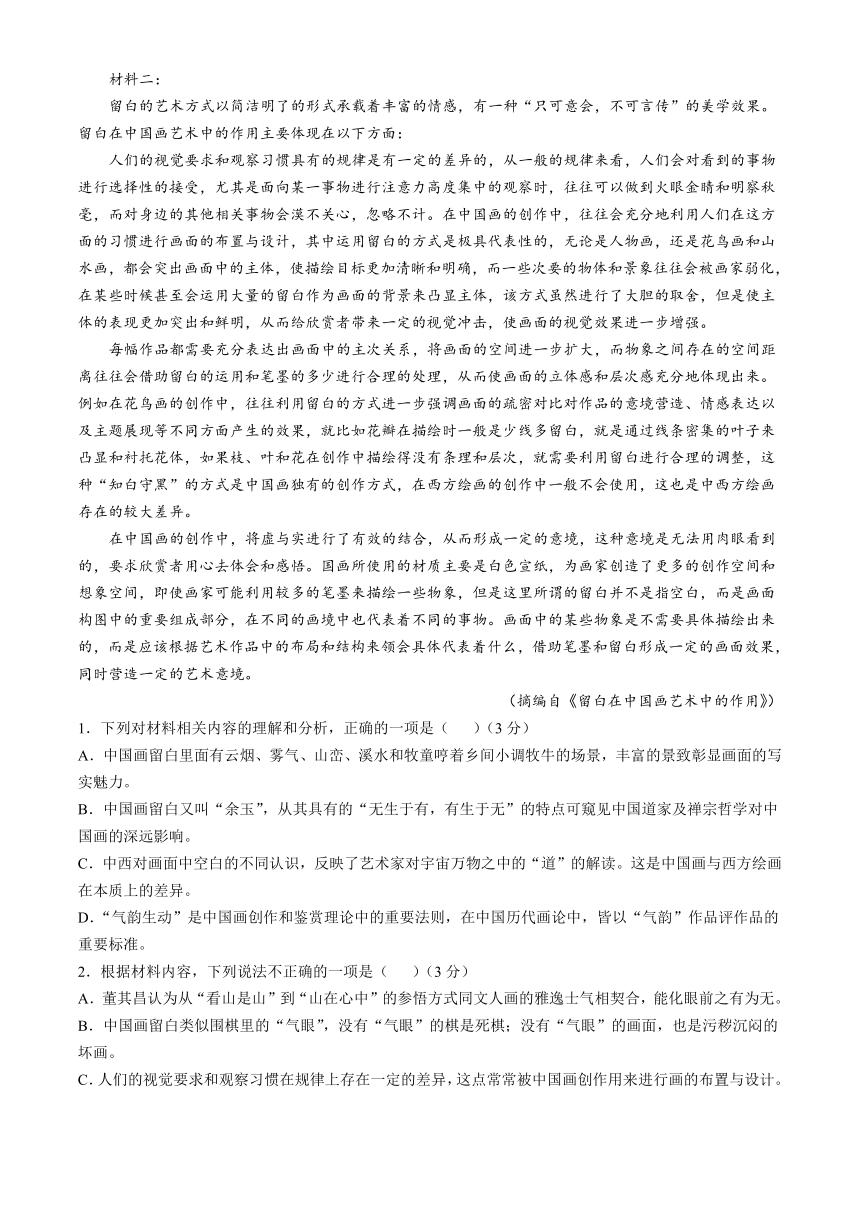 材料二：

留白的艺术方式以简洁明了的形式承载着丰富的情感，有一种“只可意会，不可言传”的美学效果。留白在中国画艺术中的作用主要体现在以下方面：

人们的视觉要求和观察习惯具有的规律是有一定的差异的，从一般的规律来看，人们会对看到的事物进行选择性的接受，尤其是面向某一事物进行注意力高度集中的观察时，往往可以做到火眼金睛和明察秋毫，而对身边的其他相关事物会漠不关心，忽略不计。在中国画的创作中，往往会充分地利用人们在这方面的习惯进行画面的布置与设计，其中运用留白的方式是极具代表性的，无论是人物画，还是花鸟画和山水画，都会突出画面中的主体，使描绘目标更加清晰和明确，而一些次要的物体和景象往往会被画家弱化，在某些时候甚至会运用大量的留白作为画面的背景来凸显主体，该方式虽然进行了大胆的取舍，但是使主体的表现更加突出和鲜明，从而给欣赏者带来一定的视觉冲击，使画面的视觉效果进一步增强。

每幅作品都需要充分表达出画面中的主次关系，将画面的空间进一步扩大，而物象之间存在的空间距离往往会借助留白的运用和笔墨的多少进行合理的处理，从而使画面的立体感和层次感充分地体现出来。例如在花鸟画的创作中，往往利用留白的方式进一步强调画面的疏密对比对作品的意境营造、情感表达以及主题展现等不同方面产生的效果，就比如花瓣在描绘时一般是少线多留白，就是通过线条密集的叶子来凸显和衬托花体，如果枝、叶和花在创作中描绘得没有条理和层次，就需要利用留白进行合理的调整，这种“知白守黑”的方式是中国画独有的创作方式，在西方绘画的创作中一般不会使用，这也是中西方绘画存在的较大差异。

在中国画的创作中，将虚与实进行了有效的结合，从而形成一定的意境，这种意境是无法用肉眼看到的，要求欣赏者用心去体会和感悟。国画所使用的材质主要是白色宣纸，为画家创造了更多的创作空间和想象空间，即使画家可能利用较多的笔墨来描绘一些物象，但是这里所谓的留白并不是指空白，而是画面构图中的重要组成部分，在不同的画境中也代表着不同的事物。画面中的某些物象是不需要具体描绘出来的，而是应该根据艺术作品中的布局和结构来领会具体代表着什么，借助笔墨和留白形成一定的画面效果，同时营造一定的艺术意境。

（摘编自《留白在中国画艺术中的作用》）

1．下列对材料相关内容的理解和分析，正确的一项是（　　）（3分）

A．中国画留白里面有云烟、雾气、山峦、溪水和牧童哼着乡间小调牧牛的场景，丰富的景致彰显画面的写实魅力。

B．中国画留白又叫“余玉”，从其具有的“无生于有，有生于无”的特点可窥见中国道家及禅宗哲学对中国画的深远影响。

C．中西对画面中空白的不同认识，反映了艺术家对宇宙万物之中的“道”的解读。这是中国画与西方绘画在本质上的差异。

D．“气韵生动”是中国画创作和鉴赏理论中的重要法则，在中国历代画论中，皆以“气韵”作品评作品的重要标准。

2．根据材料内容，下列说法不正确的一项是（　　）（3分）

A．董其昌认为从“看山是山”到“山在心中”的参悟方式同文人画的雅逸士气相契合，能化眼前之有为无。

B．中国画留白类似围棋里的“气眼”，没有“气眼”的棋是死棋；没有“气眼”的画面，也是污秽沉闷的坏画。

C．人们的视觉要求和观察习惯在规律上存在一定的差异，这点常常被中国画创作用来进行画的布置与设计。